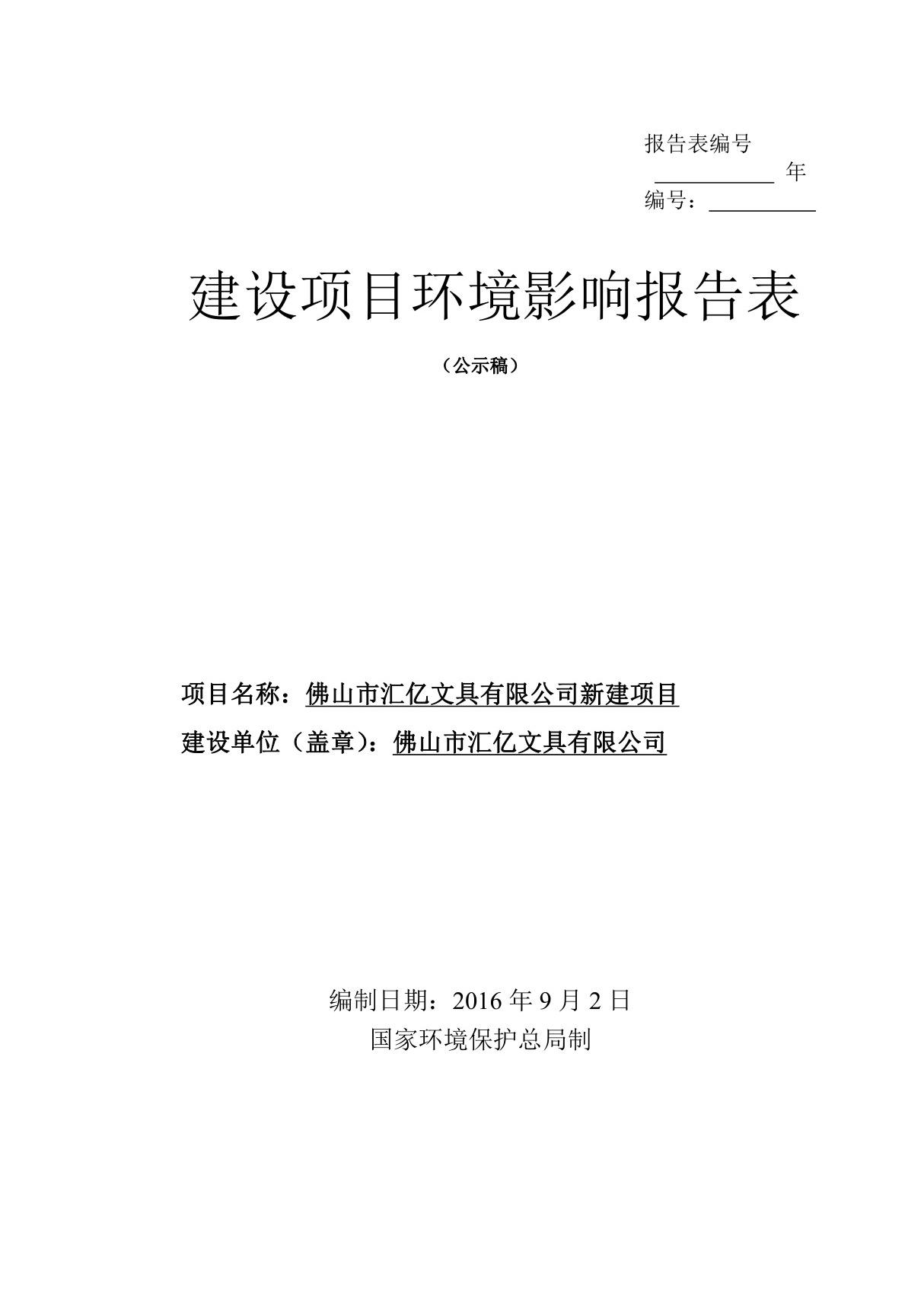 报告表编号

___________ 年

编号：__________

建设项目环境影响报告表

（公示稿）

项目名称：佛山市汇亿文具有限公司新建项目

建设单位（盖章）：佛山市汇亿文具有限公司

编制日期：2016 年 9 月 2 日

国家环境保护总局制